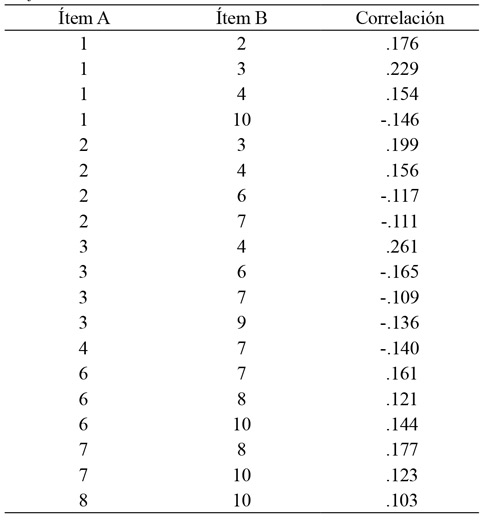 | Ítem A | Ítem B | Correlación |
|---|---|---|
| 1 | 2 | .176 |
| 1 | 3 | .229 |
| 1 | 4 | .154 |
| 1 | 10 | -.146 |
| 2 | 3 | .199 |
| 2 | 4 | .156 |
| 2 | 6 | -.117 |
| 2 | 7 | -.111 |
| 3 | 4 | .261 |
| 3 | 6 | -.165 |
| 3 | 7 | -.109 |
| 3 | 9 | -.136 |
| 4 | 7 | -.140 |
| 6 | 7 | .161 |
| 6 | 8 | .121 |
| 6 | 10 | .144 |
| 7 | 8 | .177 |
| 7 | 10 | .123 |
| 8 | 10 | .103 |